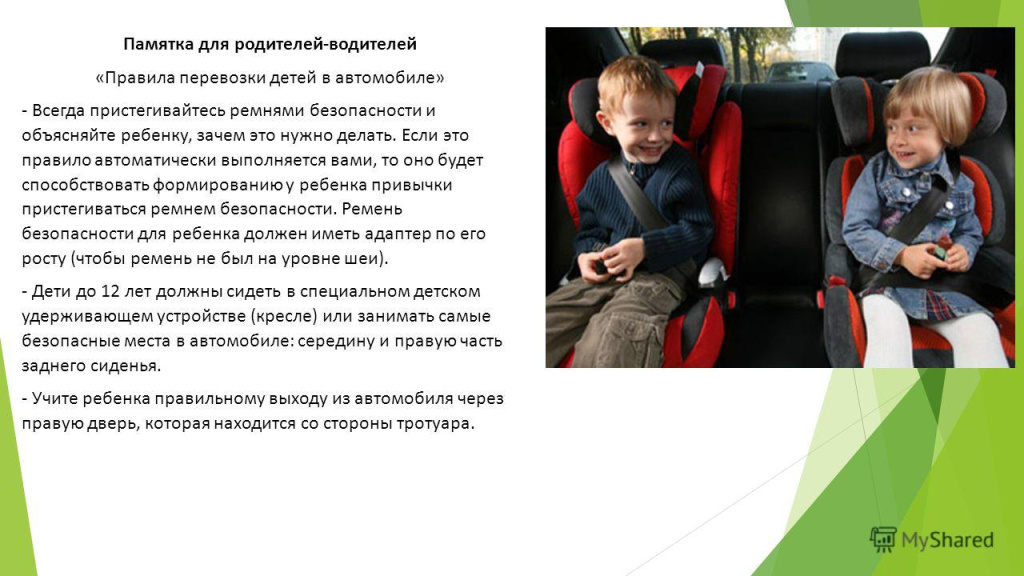 Памятка для родителей-водителей

«Правила перевозки детей в автомобиле»

- Всегда пристегивайтесь ремнями безопасности и объясняйте ребенку, зачем это нужно делать. Если это правило автоматически выполняется вами, то оно будет способствовать формированию у ребенка привычки пристегиваться ремнем безопасности. Ремень безопасности для ребенка должен иметь адаптер по его росту (чтобы ремень не был на уровне шеи).

- Дети до 12 лет должны сидеть в специальном детском удерживающем устройстве (кресле) или занимать самые безопасные места в автомобиле: середину и правую часть заднего сиденья.

- Учите ребенка правильному выходу из автомобиля через правую дверь, которая находится со стороны тротуара.

MyShared